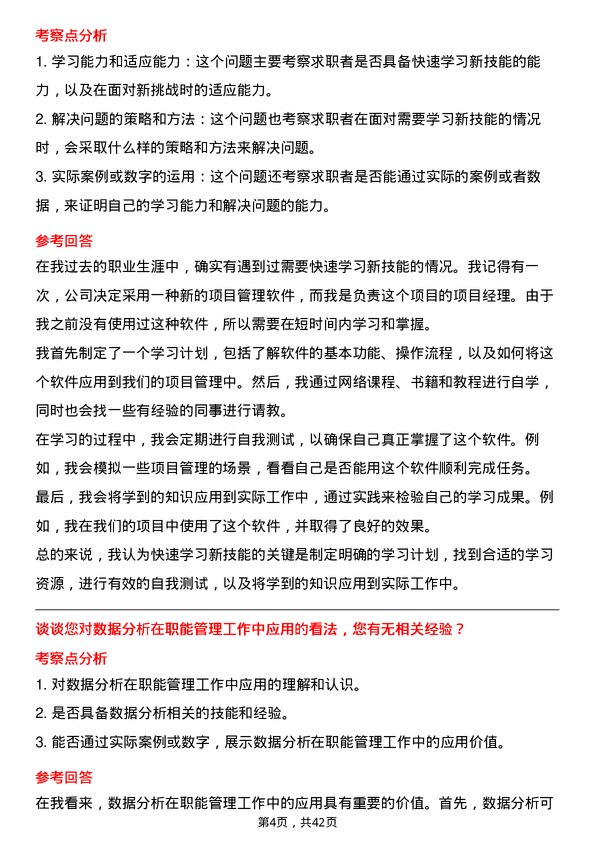 考察点分析

1. 学习能力和适应能力：这个问题主要考察求职者是否具备快速学习新技能的能力，以及在面对新挑战时的适应能力。

2. 解决问题的策略和方法：这个问题也考察求职者在面对需要学习新技能的情况时，会采取什么样的策略和方法来解决问题。

3. 实际案例或数字的运用：这个问题还考察求职者是否能通过实际的案例或者数据，来证明自己的学习能力和解决问题的能力。

参考回答

在我过去的职业生涯中，确实有遇到过需要快速学习新技能的情况。我记得有一次，公司决定采用一种新的项目管理软件，而我是负责这个项目的项目经理。由于我之前没有使用过这种软件，所以需要在短时间内学习和掌握。

我首先制定了一个学习计划，包括了解软件的基本功能、操作流程，以及如何将这个软件应用到我们的项目管理中。然后，我通过网络课程、书籍和教程进行自学，同时也会找一些有经验的同事进行请教。

在学习的过程中，我会定期进行自我测试，以确保自己真正掌握了这个软件。例如，我会模拟一些项目管理的场景，看看自己是否能用这个软件顺利完成任务。

最后，我会将学到的知识应用到实际工作中，通过实践来检验自己的学习成果。例如，我在我们的项目中使用了这个软件，并取得了良好的效果。

总的来说，我认为快速学习新技能的关键是制定明确的学习计划，找到合适的学习资源，进行有效的自我测试，以及将学到的知识应用到实际工作中。

谈谈您对数据分析在职能管理工作中应用的看法，您有无相关经验？

考察点分析

1. 对数据分析在职能管理工作中应用的理解和认识。

2. 是否具备数据分析相关的技能和经验。

3. 能否通过实际案例或数字，展示数据分析在职能管理工作中的应用价值。

参考回答

在我看来，数据分析在职能管理工作中的应用具有重要的价值。首先，数据分析可

第4页，共42页